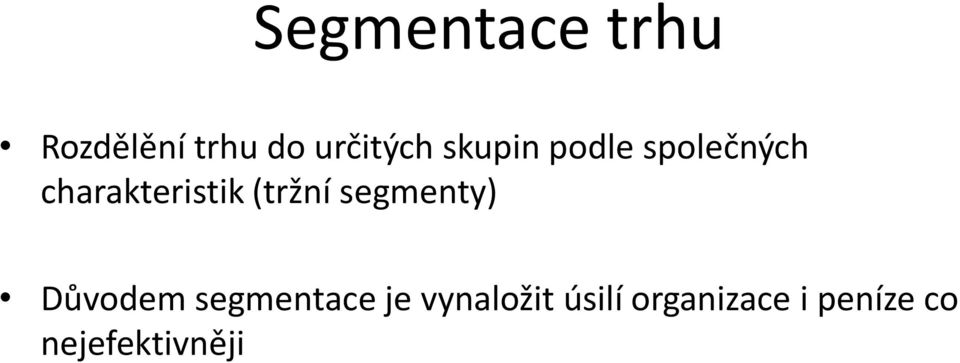 Segmentace trhu

• Rozdělění trhu do určitých skupin podle společných charakteristik (tržní segmenty)

• Důvodem segmentace je vynaložit úsilí organizace i peníze co nejefektivněji